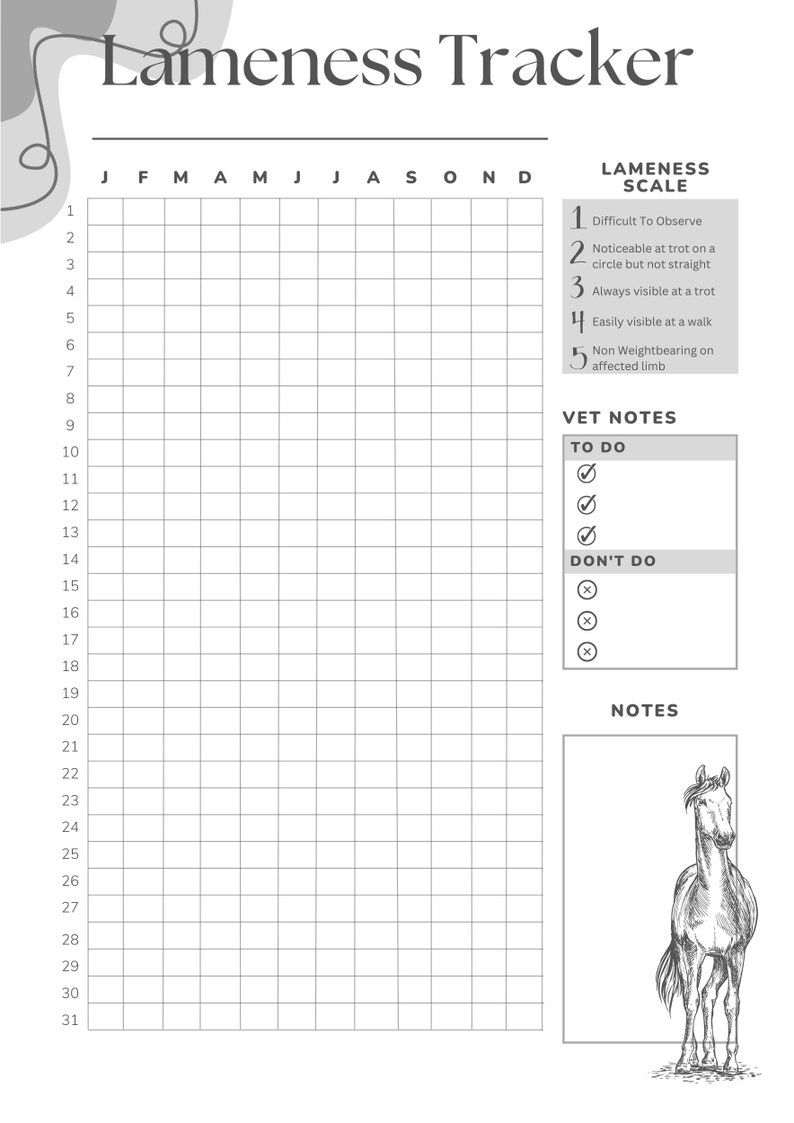 Lameness Tracker

| | J | F | M | A | M | J | J | A | S | O | N | D |
|---|---|---|---|---|---|---|---|---|---|---|---|---|
| 1 | | | | | | | | | | | | |
| 2 | | | | | | | | | | | | |
| 3 | | | | | | | | | | | | |
| 4 | | | | | | | | | | | | |
| 5 | | | | | | | | | | | | |
| 6 | | | | | | | | | | | | |
| 7 | | | | | | | | | | | | |
| 8 | | | | | | | | | | | | |
| 9 | | | | | | | | | | | | |
| 10 | | | | | | | | | | | | |
| 11 | | | | | | | | | | | | |
| 12 | | | | | | | | | | | | |
| 13 | | | | | | | | | | | | |
| 14 | | | | | | | | | | | | |
| 15 | | | | | | | | | | | | |
| 16 | | | | | | | | | | | | |
| 17 | | | | | | | | | | | | |
| 18 | | | | | | | | | | | | |
| 19 | | | | | | | | | | | | |
| 20 | | | | | | | | | | | | |
| 21 | | | | | | | | | | | | |
| 22 | | | | | | | | | | | | |
| 23 | | | | | | | | | | | | |
| 24 | | | | | | | | | | | | |
| 25 | | | | | | | | | | | | |
| 26 | | | | | | | | | | | | |
| 27 | | | | | | | | | | | | |
| 28 | | | | | | | | | | | | |
| 29 | | | | | | | | | | | | |
| 30 | | | | | | | | | | | | |
| 31 | | | | | | | | | | | | |

LAMENESS SCALE

1 Difficult To Observe
2 Noticeable at trot on a circle but not straight
3 Always visible at a trot
4 Easily visible at a walk
5 Non Weightbearing on affected limb

VET NOTES

TO DO

DON'T DO

NOTES